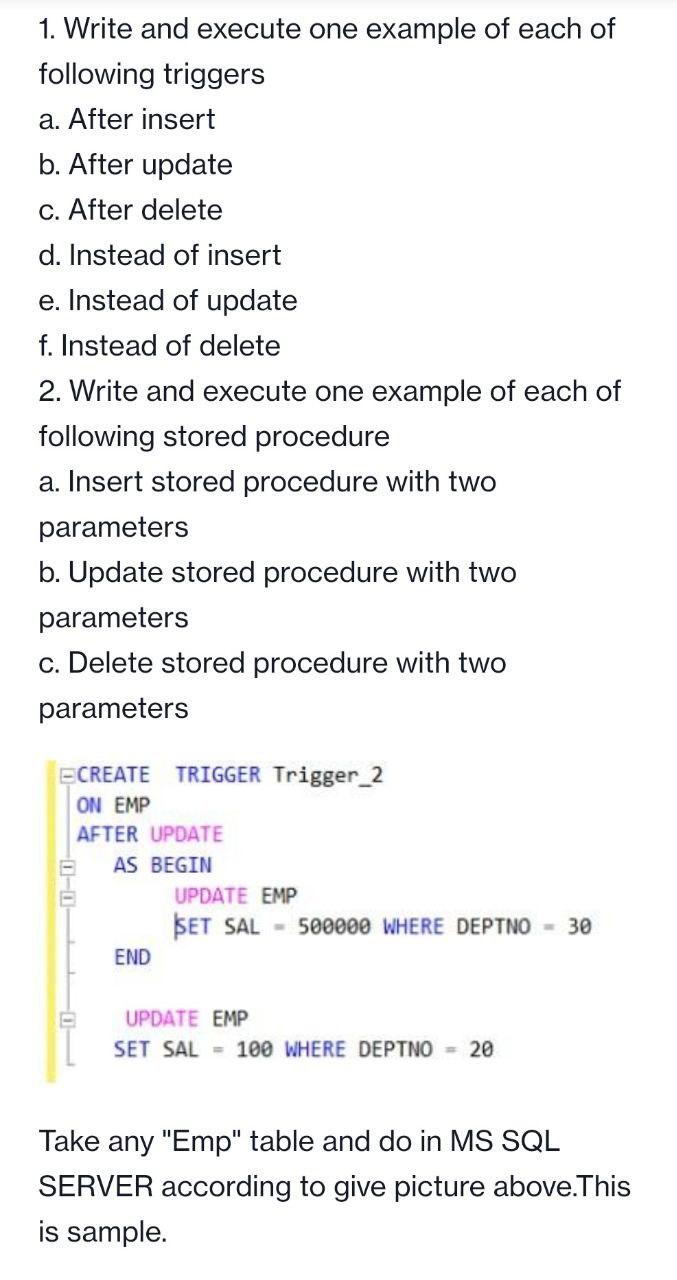 1. Write and execute one example of each of following triggers
a. After insert
b. After update
c. After delete
d. Instead of insert
e. Instead of update
f. Instead of delete
2. Write and execute one example of each of following stored procedure
a. Insert stored procedure with two parameters
b. Update stored procedure with two parameters
c. Delete stored procedure with two parameters

CREATE TRIGGER Trigger_2
ON EMP
AFTER UPDATE
AS BEGIN
UPDATE EMP
SET SAL = 500000 WHERE DEPTNO = 30
END

UPDATE EMP
SET SAL = 100 WHERE DEPTNO = 20

Take any "Emp" table and do in MS SQL SERVER according to give picture above.This is sample.